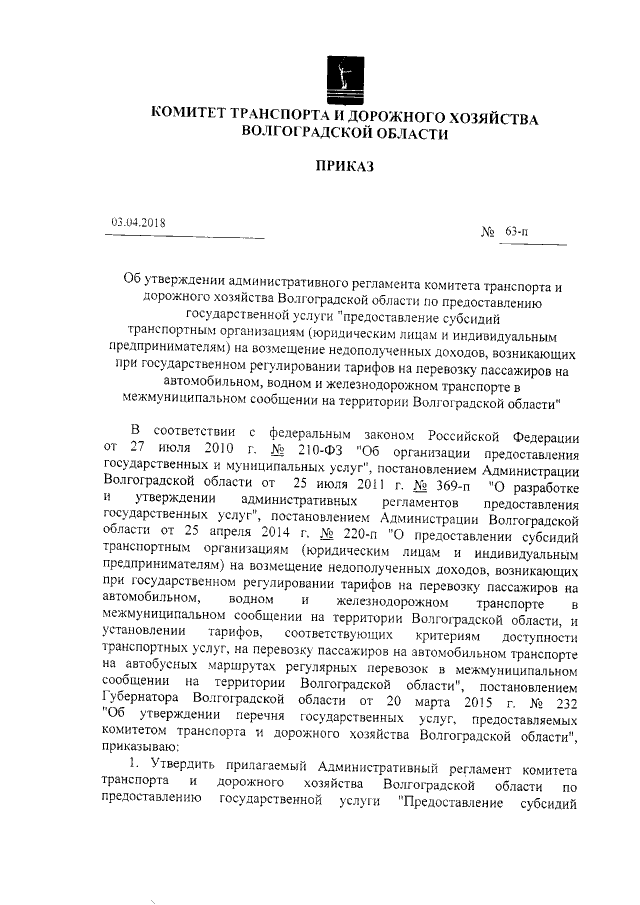 КОМИТЕТ ТРАНСПОРТА И ДОРОЖНОГО ХОЗЯЙСТВА ВОЛГОГРАДСКОЙ ОБЛАСТИ

ПРИКАЗ

03.04.2018

№ 63-п

Об утверждении административного регламента комитета транспорта и дорожного хозяйства Волгоградской области по предоставлению государственной услуги "предоставление субсидий транспортным организациям (юридическим лицам и индивидуальным предпринимателям) на возмещение недополученных доходов, возникающих при государственном регулировании тарифов на перевозку пассажиров на автомобильном, водном и железнодорожном транспорте в межмуниципальном сообщении на территории Волгоградской области"

В соответствии с федеральным законом Российской Федерации от 27 июля 2010 г. № 210-ФЗ "Об организации предоставления государственных и муниципальных услуг", постановлением Администрации Волгоградской области от 25 июля 2011 г. № 369-п "О разработке и утверждении административных регламентов предоставления государственных услуг", постановлением Администрации Волгоградской области от 25 апреля 2014 г. № 220-п "О предоставлении субсидий транспортным организациям (юридическим лицам и индивидуальным предпринимателям) на возмещение недополученных доходов, возникающих при государственном регулировании тарифов на перевозку пассажиров на автомобильном, водном и железнодорожном транспорте в межмуниципальном сообщении на территории Волгоградской области, и установлении тарифов, соответствующих критериям доступности транспортных услуг, на перевозку пассажиров на автомобильном транспорте на автобусных маршрутах регулярных перевозок в межмуниципальном сообщении на территории Волгоградской области", постановлением Губернатора Волгоградской области от 20 марта 2015 г. № 232 "Об утверждении перечня государственных услуг, предоставляемых комитетом транспорта и дорожного хозяйства Волгоградской области", приказываю:

1. Утвердить прилагаемый Административный регламент комитета транспорта и дорожного хозяйства Волгоградской области по предоставлению государственной услуги "Предоставление субсидий